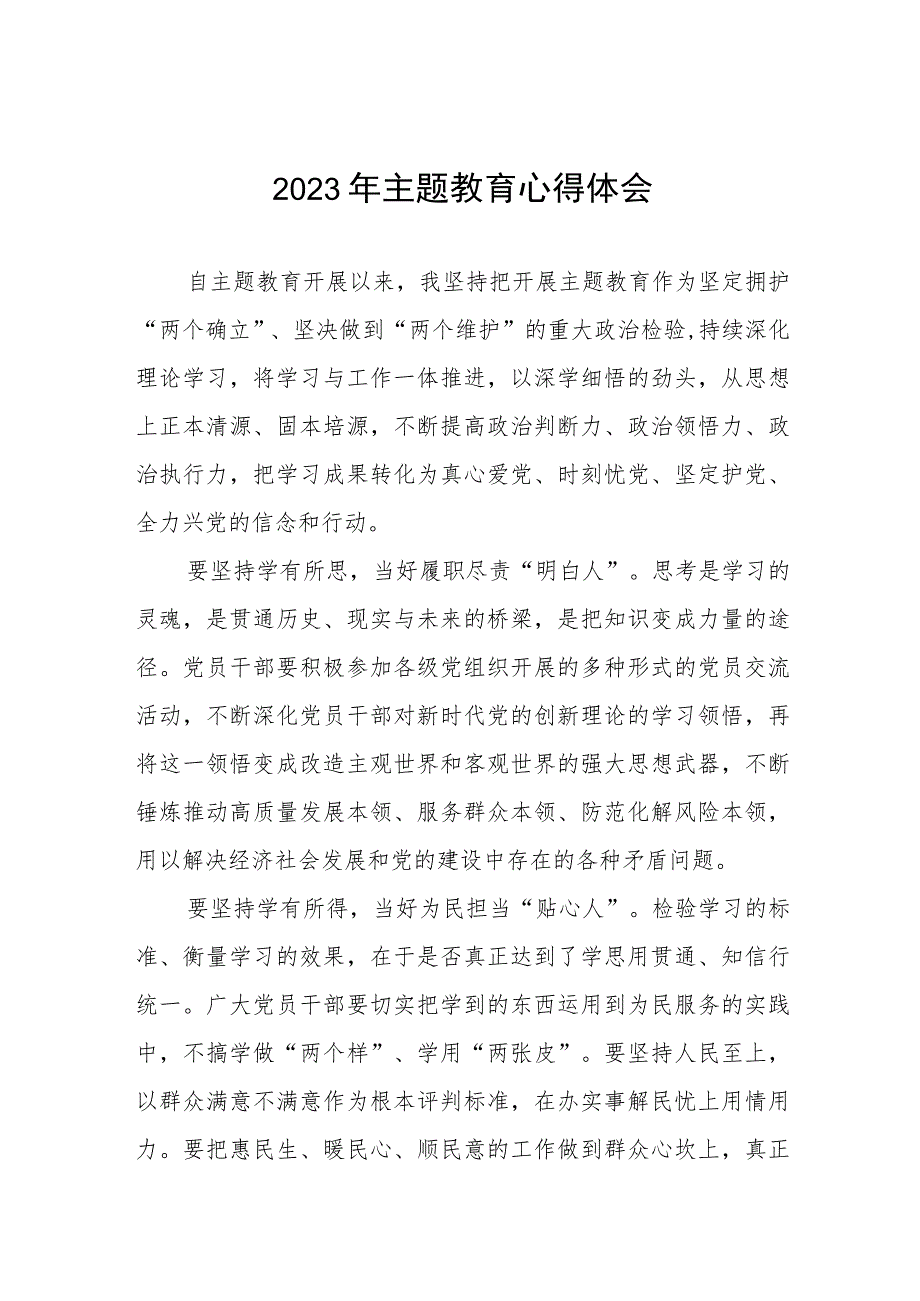 2023年主题教育心得体会

自主题教育开展以来，我坚持把开展主题教育作为坚定拥护“两个确立”、坚决做到“两个维护”的重大政治检验,持续深化理论学习，将学习与工作一体推进，以深学细悟的劲头，从思想上正本清源、固本培源，不断提高政治判断力、政治领悟力、政治执行力，把学习成果转化为真心爱党、时刻忧党、坚定护党、全力兴党的信念和行动。

要坚持学有所思，当好履职尽责“明白人”。思考是学习的灵魂，是贯通历史、现实与未来的桥梁，是把知识变成力量的途径。党员干部要积极参加各级党组织开展的多种形式的党员交流活动，不断深化党员干部对新时代党的创新理论的学习领悟，再将这一领悟变成改造主观世界和客观世界的强大思想武器，不断锤炼推动高质量发展本领、服务群众本领、防范化解风险本领，用以解决经济社会发展和党的建设中存在的各种矛盾问题。

要坚持学有所得，当好为民担当“贴心人”。检验学习的标准、衡量学习的效果，在于是否真正达到了学思用贯通、知信行统一。广大党员干部要切实把学到的东西运用到为民服务的实践中，不搞学做“两个样”、学用“两张皮”。要坚持人民至上，以群众满意不满意作为根本评判标准，在办实事解民忧上用情用力。要把惠民生、暖民心、顺民意的工作做到群众心坎上，真正